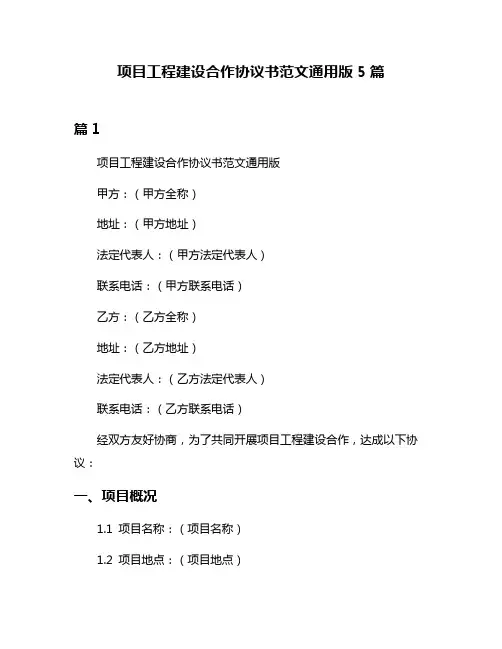 项目工程建设合作协议书范文通用版 5 篇

篇 1

项目工程建设合作协议书范文通用版

甲方：（甲方全称）

地址：（甲方地址）

法定代表人：（甲方法定代表人）

联系电话：（甲方联系电话）

乙方：（乙方全称）

地址：（乙方地址）

法定代表人：（乙方法定代表人）

联系电话：（乙方联系电话）

经双方友好协商，为了共同开展项目工程建设合作，达成以下协议：

一、项目概况

1.1 项目名称：（项目名称）

1.2 项目地点：（项目地点）